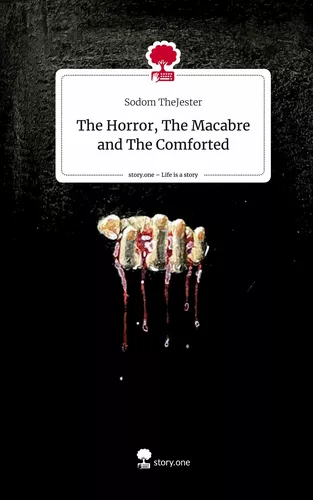 Sodom TheJester

The Horror, The Macabre and The Comforted

story.one – Life is a story

story.one